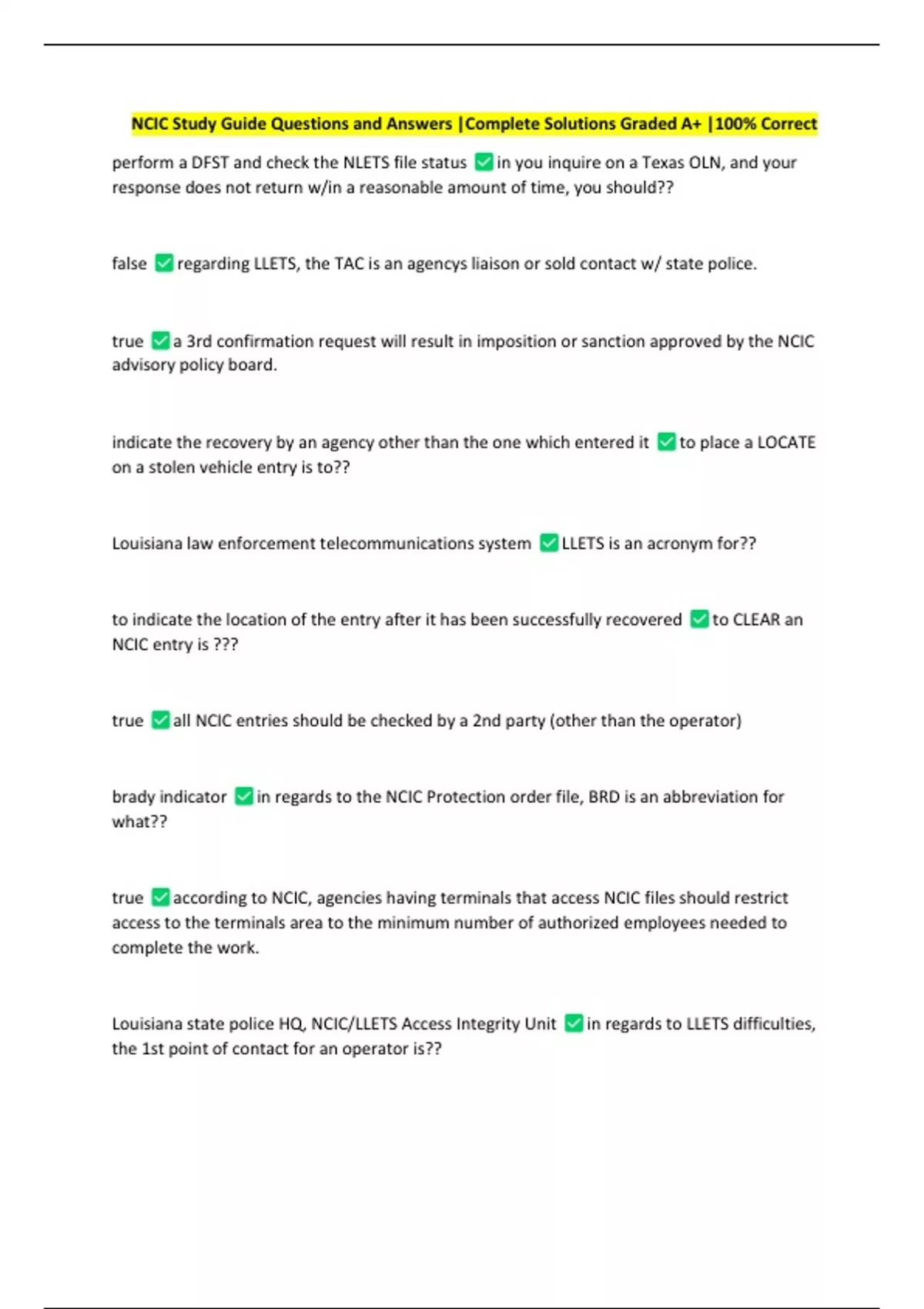 NCIC Study Guide Questions and Answers |Complete Solutions Graded A+ |100% Correct

perform a DFST and check the NLETS file status ✅ in you inquire on a Texas OLN, and your response does not return w/in a reasonable amount of time, you should??

false ✅ regarding LLETS, the TAC is an agencys liaison or sold contact w/ state police.

true ✅ a 3rd confirmation request will result in imposition or sanction approved by the NCIC advisory policy board.

indicate the recovery by an agency other than the one which entered it ✅ to place a LOCATE on a stolen vehicle entry is to??

Louisiana law enforcement telecommunications system ✅ LLETS is an acronym for??

to indicate the location of the entry after it has been successfully recovered ✅ to CLEAR an NCIC entry is ???

true ✅ all NCIC entries should be checked by a 2nd party (other than the operator)

brady indicator ✅ in regards to the NCIC Protection order file, BRD is an abbreviation for what??

true ✅ according to NCIC, agencies having terminals that access NCIC files should restrict access to the terminals area to the minimum number of authorized employees needed to complete the work.

Louisiana state police HQ, NCIC/LLETS Access Integrity Unit ✅ in regards to LLETS difficulties, the 1st point of contact for an operator is??